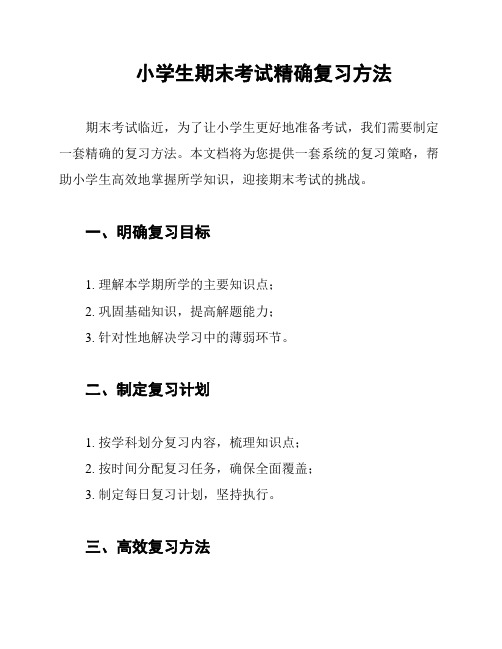 小学生期末考试精确复习方法

期末考试临近，为了让小学生更好地准备考试，我们需要制定一套精确的复习方法。本文档将为您提供一套系统的复习策略，帮助小学生高效地掌握所学知识，迎接期末考试的挑战。

一、明确复习目标

1. 理解本学期所学的主要知识点；
2. 巩固基础知识，提高解题能力；
3. 针对性地解决学习中的薄弱环节。

二、制定复习计划

1. 按学科划分复习内容，梳理知识点；
2. 按时间分配复习任务，确保全面覆盖；
3. 制定每日复习计划，坚持执行。

三、高效复习方法